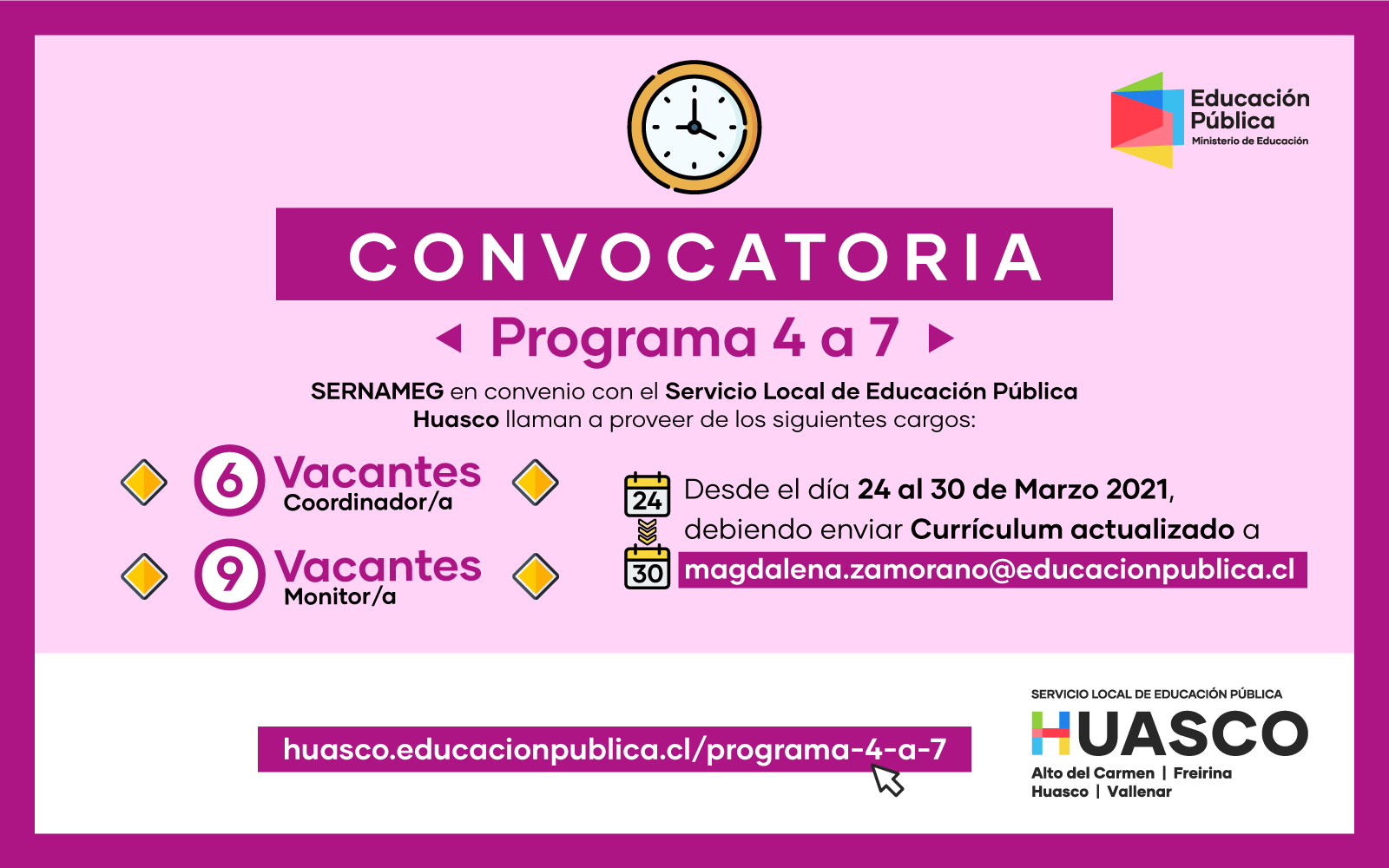 Educación Pública
Ministerio de Educación

CONVOCATORIA

Programa 4 a 7

SERNAMEG en convenio con el Servicio Local de Educación Pública Huasco llaman a proveer de los siguientes cargos:

6 Vacantes
Coordinador/a

9 Vacantes
Monitor/a

24

30

Desde el día 24 al 30 de Marzo 2021, debiendo enviar Currículum actualizado a
magdalena.zamorano@educacionpublica.cl

huasco.educacionpublica.cl/programa-4-a-7

SERVICIO LOCAL DE EDUCACIÓN PÚBLICA
HUASCO
Alto del Carmen | Freirina
Huasco | Vallenar